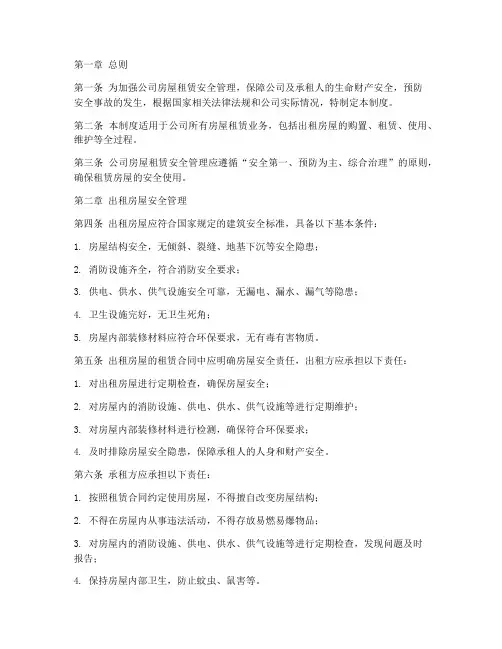 第一章 总则

第一条 为加强公司房屋租赁安全管理，保障公司及承租人的生命财产安全，预防安全事故的发生，根据国家相关法律法规和公司实际情况，特制定本制度。

第二条 本制度适用于公司所有房屋租赁业务，包括出租房屋的购置、租赁、使用、维护等全过程。

第三条 公司房屋租赁安全管理应遵循“安全第一、预防为主、综合治理”的原则，确保租赁房屋的安全使用。

第二章 出租房屋安全管理

第四条 出租房屋应符合国家规定的建筑安全标准，具备以下基本条件：

1. 房屋结构安全，无倾斜、裂缝、地基下沉等安全隐患；

2. 消防设施齐全，符合消防安全要求；

3. 供电、供水、供气设施安全可靠，无漏电、漏水、漏气等隐患；

4. 卫生设施完好，无卫生死角；

5. 房屋内部装修材料应符合环保要求，无有毒有害物质。

第五条 出租房屋的租赁合同中应明确房屋安全责任，出租方应承担以下责任：

1. 对出租房屋进行定期检查，确保房屋安全；

2. 对房屋内的消防设施、供电、供水、供气设施等进行定期维护；

3. 对房屋内部装修材料进行检测，确保符合环保要求；

4. 及时排除房屋安全隐患，保障承租人的人身和财产安全。

第六条 承租方应承担以下责任：

1. 按照租赁合同约定使用房屋，不得擅自改变房屋结构；

2. 不得在房屋内从事违法活动，不得存放易燃易爆物品；

3. 对房屋内的消防设施、供电、供水、供气设施等进行定期检查，发现问题及时报告；

4. 保持房屋内部卫生，防止蚊虫、鼠害等。